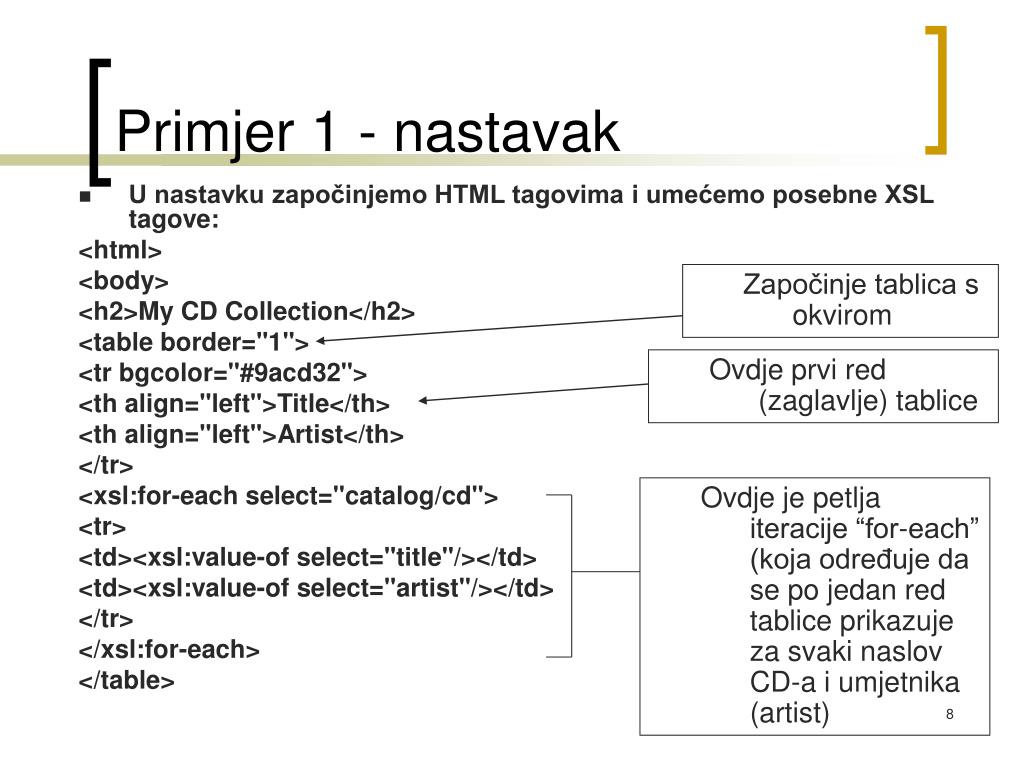 Primjer 1 - nastavak

U nastavku započinjemo HTML tagovima i umećemo posebne XSL tagove:

<html>
<body>
<h2>My CD Collection</h2>
<table border="1">
<tr bgcolor="#9acd32">
<th align="left">Title</th>
<th align="left">Artist</th>
</tr>
<xsl:for-each select="catalog/cd">
<tr>
<td><xsl:value-of select="title"/></td>
<td><xsl:value-of select="artist"/></td>
</tr>
</xsl:for-each>
</table>

Započinje tablica s okvirom

Ovdje prvi red (zaglavlje) tablice

Ovdje je petlja iteracije “for-each” (koja određuje da se po jedan red tablice prikazuje za svaki naslov CD-a i umjetnika (artist)

8